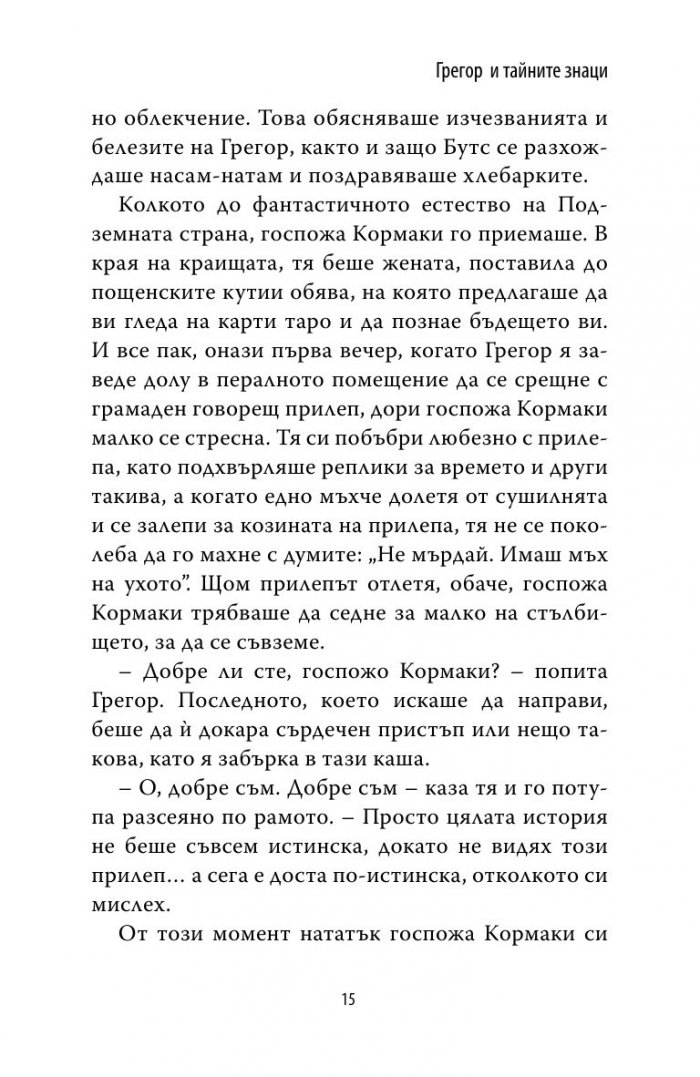 Грегор и тайните знаци

но облекчение. Това обясняваше изчезванията и белезите на Грегор, както и защо Бутс се разхождаше насам-натам и поздравяваше хлебарките.

Колкото до фантастичното естество на Подземната страна, госпожа Кормаки го приемаше. В края на краищата, тя беше жената, поставила до пощенските кутии обява, на която предлагаше да ви гледа на карти таро и да познае бъдещето ви. И все пак, онази първа вечер, когато Грегор я заведе долу в пералното помещение да се срещне с грамаден говорещ прилеп, дори госпожа Кормаки малко се стресна. Тя си побъбри любезно с прилепа, като подхвърляше реплики за времето и други такива, а когато едно мъхче долетя от сушилнята и се залепи за козината на прилепа, тя не се поколеба да го махне с думите: „Не мърдай. Имаш мъх на ухото". Щом прилепът отлетя, обаче, госпожа Кормаки трябваше да седне за малко на стълбището, за да се съвземе.

– Добре ли сте, госпожо Кормаки? – попита Грегор. Последното, което искаше да направи, беше да ѝ докара сърдечен пристъп или нещо такова, като я забърка в тази каша.

– О, добре съм. Добре съм – каза тя и го потупа разсеяно по рамото. – Просто цялата история не беше съвсем истинска, докато не видях този прилеп... а сега е доста по-истинска, отколкото си мислех.

От този момент нататък госпожа Кормаки си

15